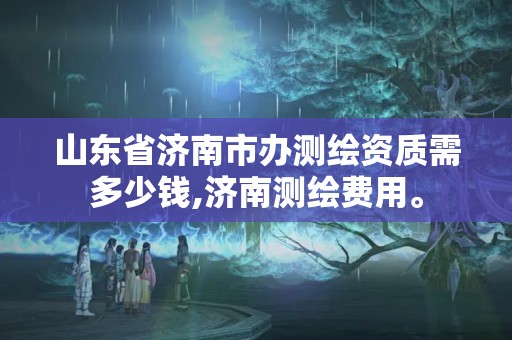 山东省济南市办测绘资质需多少钱,济南测绘费用。